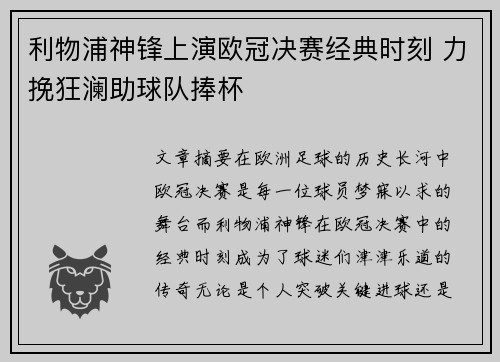 利物浦神锋上演欧冠决赛经典时刻 力挽狂澜助球队捧杯

文章摘要在欧洲足球的历史长河中欧冠决赛是每一位球员梦寐以求的舞台而利物浦神锋在欧冠决赛中的经典时刻成为了球迷们津津乐道的传奇无论是个人突破关键进球还是